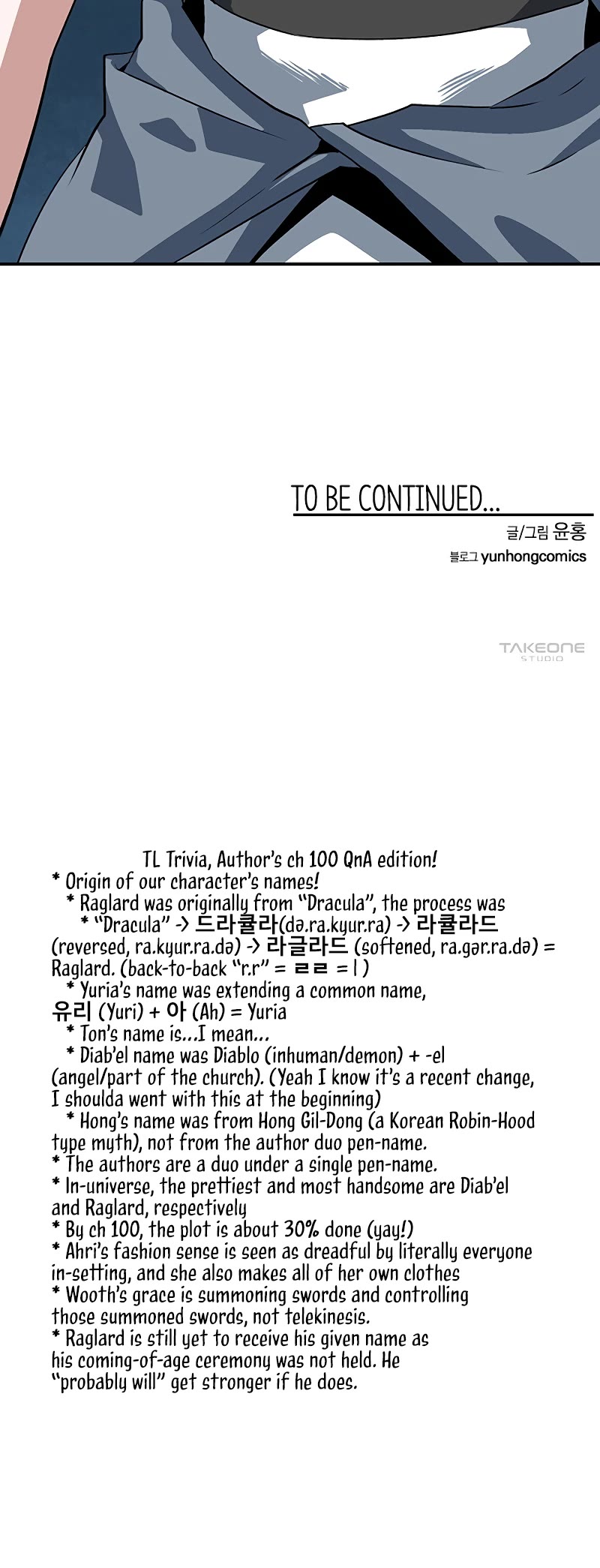 TO BE CONTINUED...

글/그림 윤홍
블로그 yunhongcomics

TAKEONE STUDIO

TL Trivia, Author's ch 100 QnA edition!
* Origin of our character's names!
* Raglard was originally from "Dracula", the process was
* "Dracula" -> 드라큘라(də.ra.kyur.ra) -> 라큘라드 (reversed, ra.kyur.ra.də) -> 라글라드 (softened, ra.gər.ra.də) = Raglard. (back-to-back "r.r" = ㄹㄹ = l )
* Yuria's name was extending a common name, 유리 (Yuri) + 아 (Ah) = Yuria
* Ton's name is...I mean...
* Diab'el name was Diablo (inhuman/demon) + -el (angel/part of the church). (Yeah I know it's a recent change, I shoulda went with this at the beginning)
* Hong's name was from Hong Gil-Dong (a Korean Robin-Hood type myth), not from the author duo pen-name.
* The authors are a duo under a single pen-name.
* In-universe, the prettiest and most handsome are Diab'el and Raglard, respectively
* By ch 100, the plot is about 30% done (yay!)
* Ahri's fashion sense is seen as dreadful by literally everyone in-setting, and she also makes all of her own clothes
* Wooth's grace is summoning swords and controlling those summoned swords, not telekinesis.
* Raglard is still yet to receive his given name as his coming-of-age ceremony was not held. He "probably will" get stronger if he does.